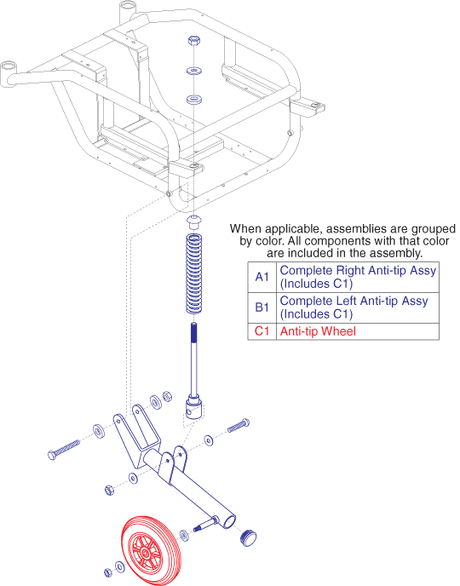 When applicable, assemblies are grouped by color. All components with that color are included in the assembly.

| A1 | Complete Right Anti-tip Assy (Includes C1) |
|---|---|
| B1 | Complete Left Anti-tip Assy (Includes C1) |
| C1 | Anti-tip Wheel |